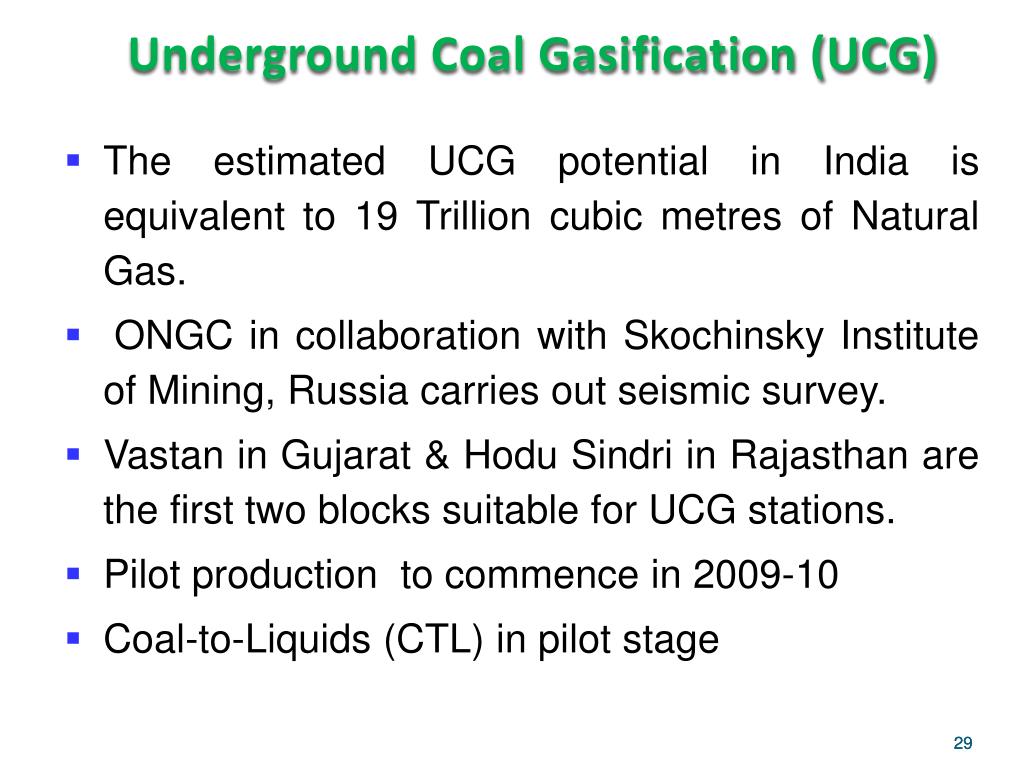 Underground Coal Gasification (UCG)

▪ The estimated UCG potential in India is equivalent to 19 Trillion cubic metres of Natural Gas.

▪ ONGC in collaboration with Skochinsky Institute of Mining, Russia carries out seismic survey.

▪ Vastan in Gujarat & Hodu Sindri in Rajasthan are the first two blocks suitable for UCG stations.

▪ Pilot production to commence in 2009-10

▪ Coal-to-Liquids (CTL) in pilot stage

29